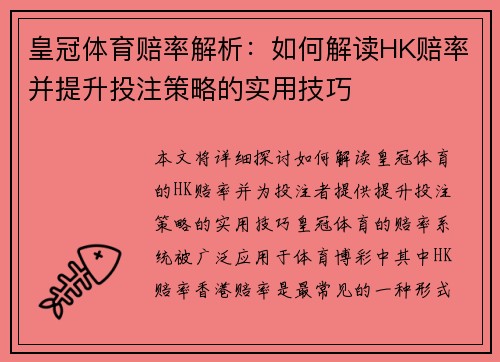 皇冠体育赔率解析：如何解读HK赔率并提升投注策略的实用技巧

本文将详细探讨如何解读皇冠体育的HK赔率并为投注者提供提升投注策略的实用技巧皇冠体育的赔率系统被广泛应用于体育博彩中其中HK赔率香港赔率是最常见的一种形式